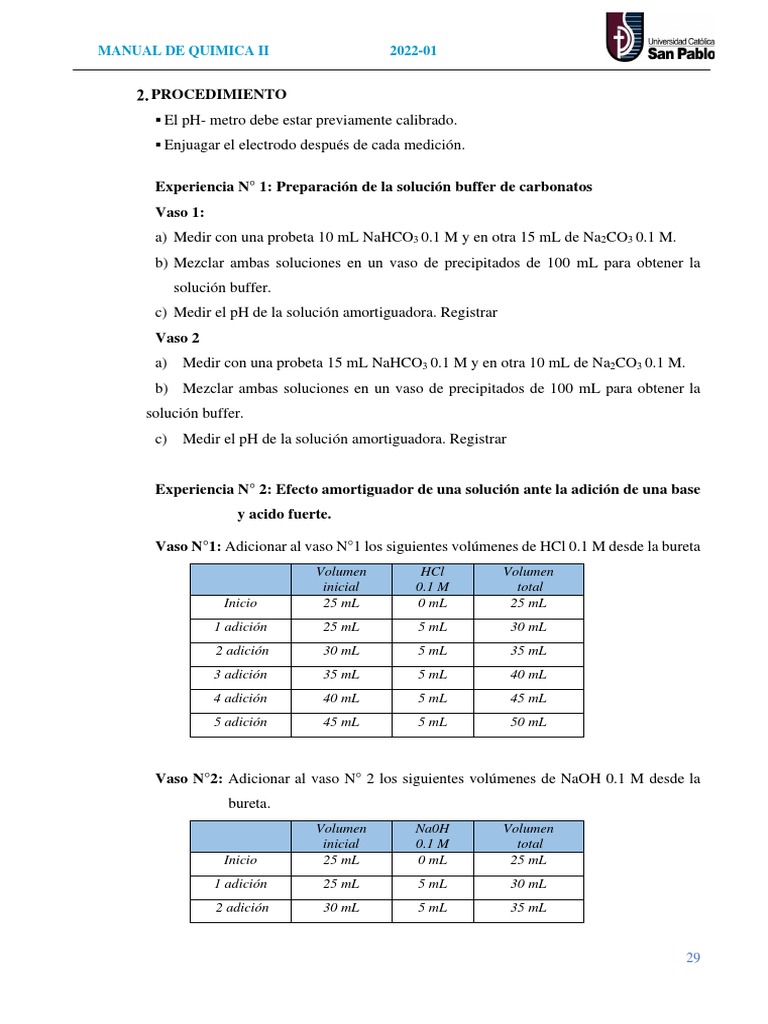 MANUAL DE QUIMICA II 2022-01

Universidad Católica San Pablo

2. PROCEDIMIENTO

▪ El pH- metro debe estar previamente calibrado.

▪ Enjuagar el electrodo después de cada medición.

Experiencia N° 1: Preparación de la solución buffer de carbonatos

Vaso 1:

a) Medir con una probeta 10 mL $NaHCO_3$ 0.1 M y en otra 15 mL de $Na_2CO_3$ 0.1 M.

b) Mezclar ambas soluciones en un vaso de precipitados de 100 mL para obtener la solución buffer.

c) Medir el pH de la solución amortiguadora. Registrar

Vaso 2

a) Medir con una probeta 15 mL $NaHCO_3$ 0.1 M y en otra 10 mL de $Na_2CO_3$ 0.1 M.

b) Mezclar ambas soluciones en un vaso de precipitados de 100 mL para obtener la solución buffer.

c) Medir el pH de la solución amortiguadora. Registrar

Experiencia N° 2: Efecto amortiguador de una solución ante la adición de una base y acido fuerte.

Vaso N°1: Adicionar al vaso N°1 los siguientes volúmenes de HCl 0.1 M desde la bureta

| | Volumen inicial | HCl 0.1 M | Volumen total |
|---|---|---|---|
| Inicio | 25 mL | 0 mL | 25 mL |
| 1 adición | 25 mL | 5 mL | 30 mL |
| 2 adición | 30 mL | 5 mL | 35 mL |
| 3 adición | 35 mL | 5 mL | 40 mL |
| 4 adición | 40 mL | 5 mL | 45 mL |
| 5 adición | 45 mL | 5 mL | 50 mL |

Vaso N°2: Adicionar al vaso N° 2 los siguientes volúmenes de NaOH 0.1 M desde la bureta.

| | Volumen inicial | Na0H 0.1 M | Volumen total |
|---|---|---|---|
| Inicio | 25 mL | 0 mL | 25 mL |
| 1 adición | 25 mL | 5 mL | 30 mL |
| 2 adición | 30 mL | 5 mL | 35 mL |

29